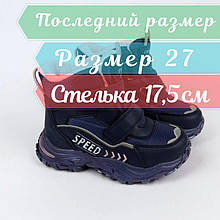 Последний размер

Размер 27

Стелька 17,5см

SPEED